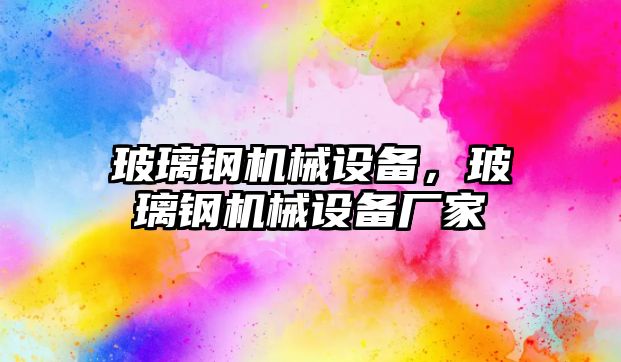 玻璃钢机械设备，玻璃钢机械设备厂家